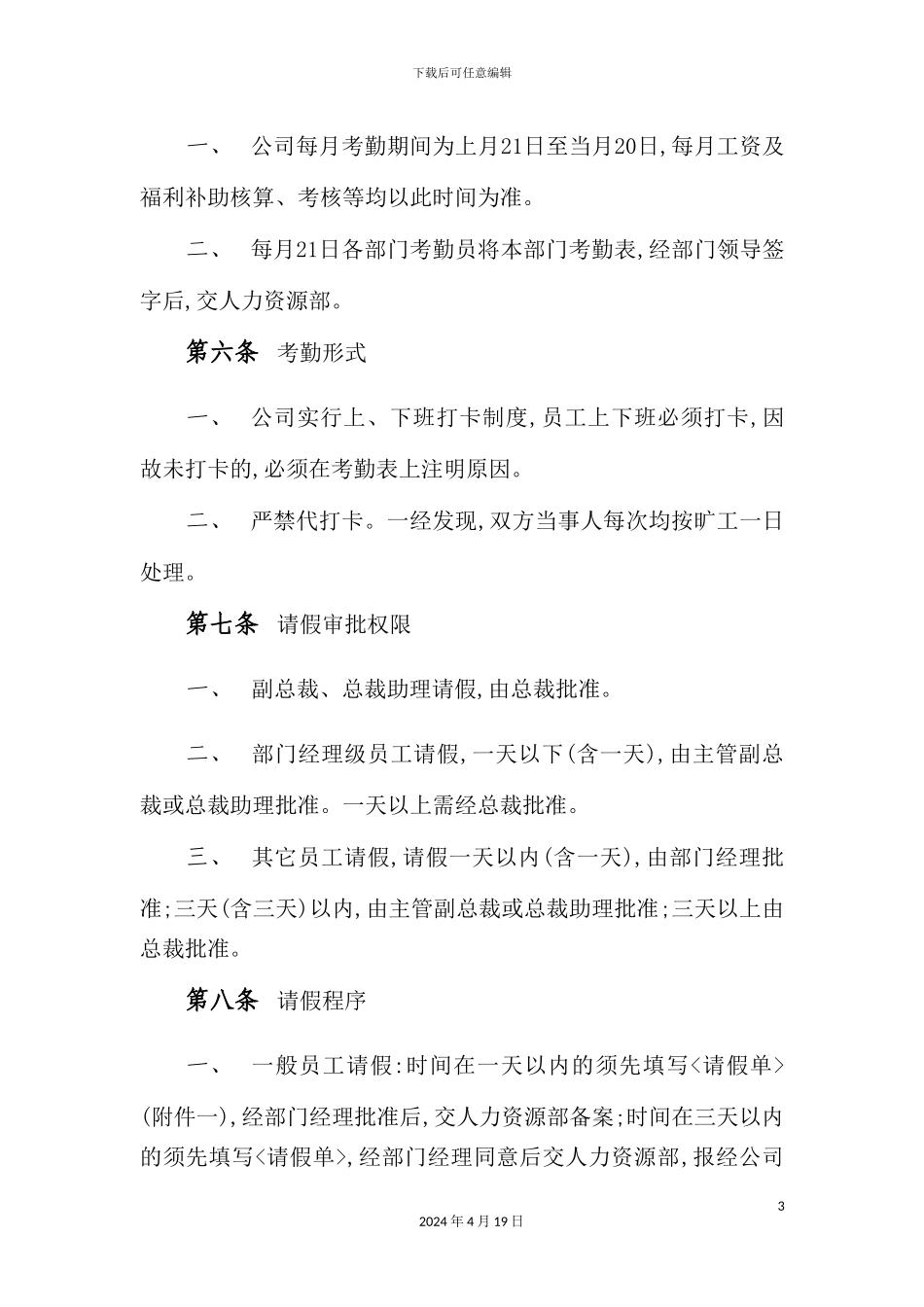 下载后可任意编辑

一、　公司每月考勤期间为上月21日至当月20日,每月工资及福利补助核算、考核等均以此时间为准。

二、　每月21日各部门考勤员将本部门考勤表,经部门领导签字后,交人力资源部。

第六条　考勤形式

一、　公司实行上、下班打卡制度,员工上下班必须打卡,因故未打卡的,必须在考勤表上注明原因。

二、　严禁代打卡。一经发现,双方当事人每次均按旷工一日处理。

第七条　请假审批权限

一、　副总裁、总裁助理请假,由总裁批准。

二、　部门经理级员工请假,一天以下(含一天),由主管副总裁或总裁助理批准。一天以上需经总裁批准。

三、　其它员工请假,请假一天以内(含一天),由部门经理批准;三天(含三天)以内,由主管副总裁或总裁助理批准;三天以上由总裁批准。

第八条　请假程序

一、　一般员工请假:时间在一天以内的须先填写<请假单>(附件一),经部门经理批准后,交人力资源部备案;时间在三天以内的须先填写<请假单>,经部门经理同意后交人力资源部,报经公司

3

2024年4月19日